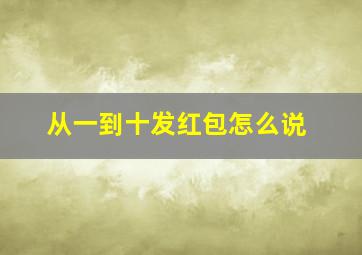 从一到十发红包怎么说